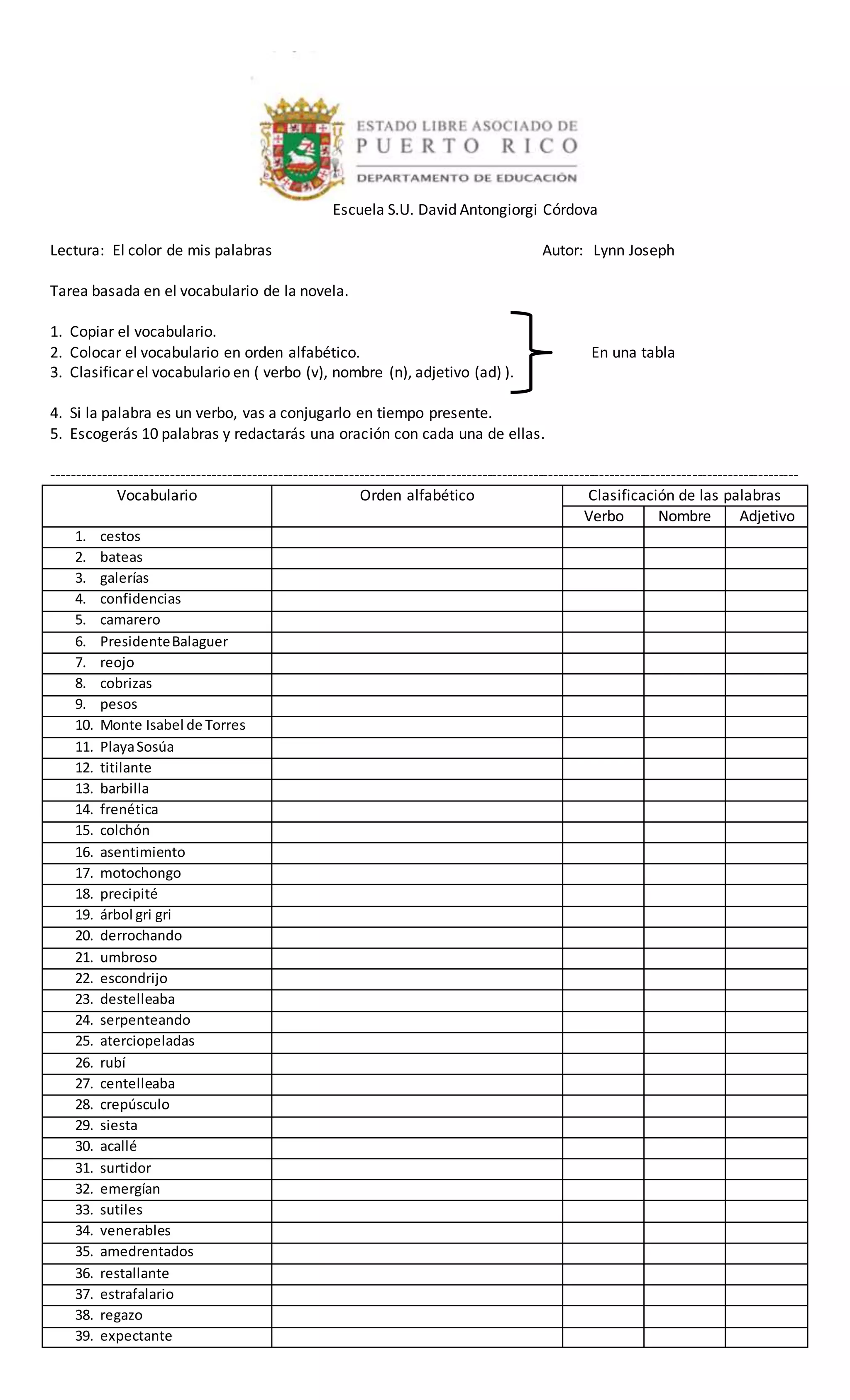 ESTADO LIBRE ASOCIADO DE
PUERTO RICO
DEPARTAMENTO DE EDUCACIÓN

Escuela S.U. David Antongiorgi Córdova

Lectura: El color de mis palabras Autor: Lynn Joseph

Tarea basada en el vocabulario de la novela.

1. Copiar el vocabulario.
2. Colocar el vocabulario en orden alfabético.
3. Clasificar el vocabulario en ( verbo (v), nombre (n), adjetivo (ad) ).

En una tabla

4. Si la palabra es un verbo, vas a conjugarlo en tiempo presente.
5. Escogerás 10 palabras y redactarás una oración con cada una de ellas.

| Vocabulario | Orden alfabético | Clasificación de las palabras | | |
|---|---|---|---|---|
| | | Verbo | Nombre | Adjetivo |
| 1. cestos | | | | |
| 2. bateas | | | | |
| 3. galerías | | | | |
| 4. confidencias | | | | |
| 5. camarero | | | | |
| 6. Presidente Balaguer | | | | |
| 7. reojo | | | | |
| 8. cobrizas | | | | |
| 9. pesos | | | | |
| 10. Monte Isabel de Torres | | | | |
| 11. Playa Sosúa | | | | |
| 12. titilante | | | | |
| 13. barbilla | | | | |
| 14. frenética | | | | |
| 15. colchón | | | | |
| 16. asentimiento | | | | |
| 17. motochongo | | | | |
| 18. precipité | | | | |
| 19. árbol gri gri | | | | |
| 20. derrochando | | | | |
| 21. umbroso | | | | |
| 22. escondrijo | | | | |
| 23. destelleaba | | | | |
| 24. serpenteando | | | | |
| 25. aterciopeladas | | | | |
| 26. rubí | | | | |
| 27. centelleaba | | | | |
| 28. crepúsculo | | | | |
| 29. siesta | | | | |
| 30. acallé | | | | |
| 31. surtidor | | | | |
| 32. emergían | | | | |
| 33. sutiles | | | | |
| 34. venerables | | | | |
| 35. amedrentados | | | | |
| 36. restallante | | | | |
| 37. estrafalario | | | | |
| 38. regazo | | | | |
| 39. expectante | | | | |